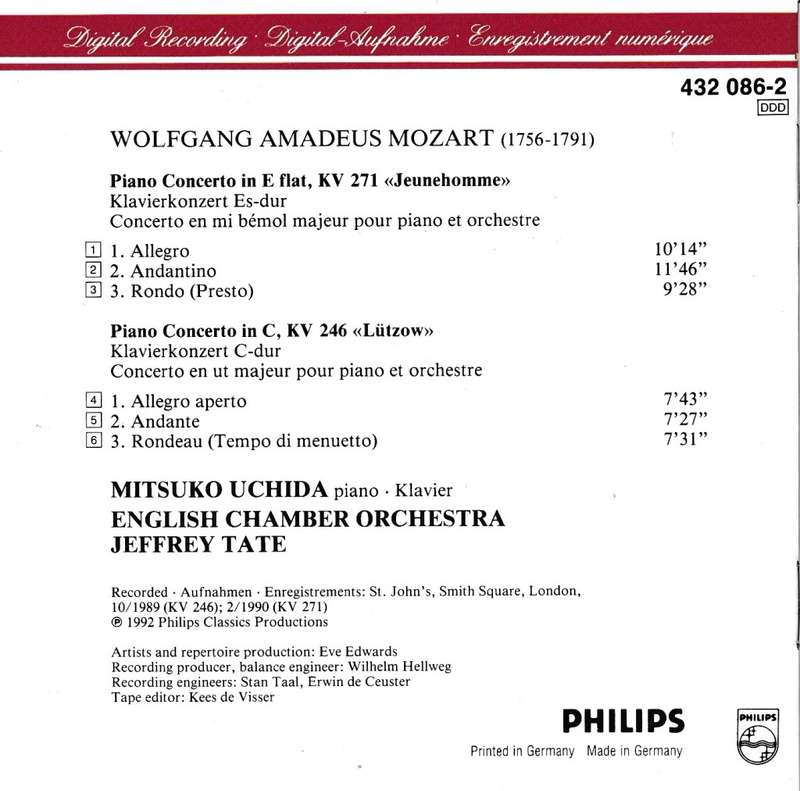 Digital Recording · Digital-Aufnahme · Enregistrement numérique

432 086-2
DDD

WOLFGANG AMADEUS MOZART (1756-1791)

Piano Concerto in E flat, KV 271 «Jeunehomme»
Klavierkonzert Es-dur
Concerto en mi bémol majeur pour piano et orchestre

1 1. Allegro 10'14"
2 2. Andantino 11'46"
3 3. Rondo (Presto) 9'28"

Piano Concerto in C, KV 246 «Lützow»
Klavierkonzert C-dur
Concerto en ut majeur pour piano et orchestre

4 1. Allegro aperto 7'43"
5 2. Andante 7'27"
6 3. Rondeau (Tempo di menuetto) 7'31"

MITSUKO UCHIDA piano · Klavier
ENGLISH CHAMBER ORCHESTRA
JEFFREY TATE

Recorded · Aufnahmen · Enregistrements: St. John's, Smith Square, London, 10/1989 (KV 246); 2/1990 (KV 271)
℗ 1992 Philips Classics Productions

Artists and repertoire production: Eve Edwards
Recording producer, balance engineer: Wilhelm Hellweg
Recording engineers: Stan Taal, Erwin de Ceuster
Tape editor: Kees de Visser

PHILIPS
Printed in Germany Made in Germany
PHILIPS